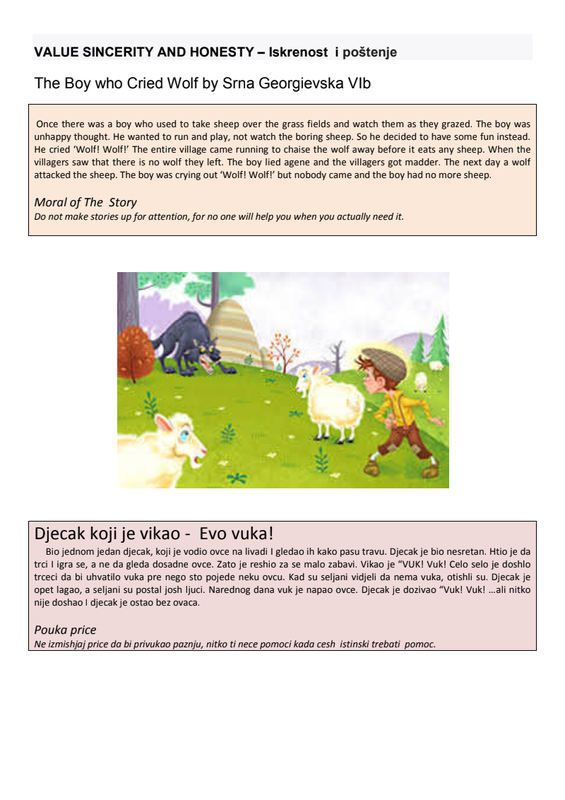 VALUE SINCERITY AND HONESTY – Iskrenost i poštenje

The Boy who Cried Wolf by Srna Georgievska VIb

Once there was a boy who used to take sheep over the grass fields and watch them as they grazed. The boy was unhappy thought. He wanted to run and play, not watch the boring sheep. So he decided to have some fun instead. He cried 'Wolf! Wolf!' The entire village came running to chaise the wolf away before it eats any sheep. When the villagers saw that there is no wolf they left. The boy lied agene and the villagers got madder. The next day a wolf attacked the sheep. The boy was crying out 'Wolf! Wolf!' but nobody came and the boy had no more sheep.

Moral of The Story
Do not make stories up for attention, for no one will help you when you actually need it.

Djecak koji je vikao - Evo vuka!
Bio jednom jedan djecak, koji je vodio ovce na livadi I gledao ih kako pasu travu. Djecak je bio nesretan. Htio je da trci I igra se, a ne da gleda dosadne ovce. Zato je reshio za se malo zabavi. Vikao je "VUK! Vuk! Celo selo je doshlo trceci da bi uhvatilo vuka pre nego sto pojede neku ovcu. Kad su seljani vidjeli da nema vuka, otishli su. Djecak je opet lagao, a seljani su postal josh ljuci. Narednog dana vuk je napao ovce. Djecak je dozivao "Vuk! Vuk! ...ali nitko nije doshao I djecak je ostao bez ovaca.

Pouka price
Ne izmishjaj price da bi privukao paznju, nitko ti nece pomoci kada cesh istinski trebati pomoc.